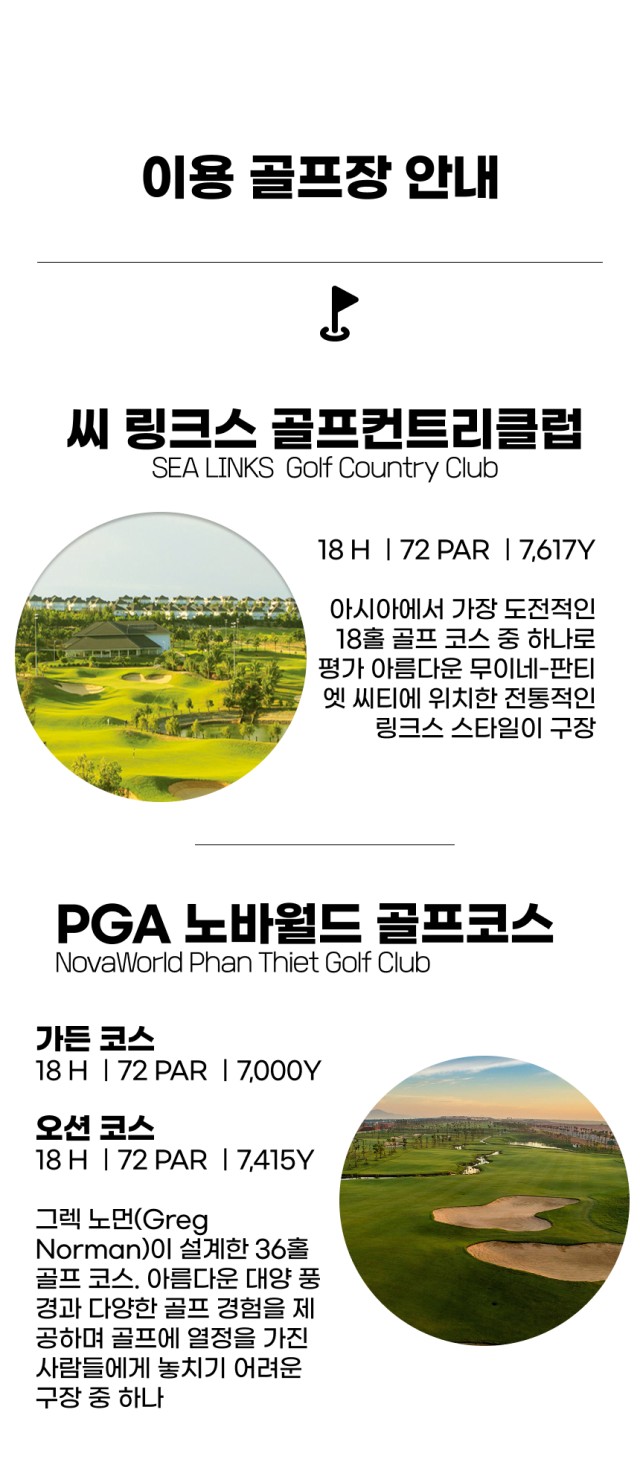 이용 골프장 안내

씨 링크스 골프컨트리클럽
SEA LINKS Golf Country Club

18 H | 72 PAR | 7,617Y

아시아에서 가장 도전적인 18홀 골프 코스 중 하나로 평가 아름다운 무이네-판티엣 씨티에 위치한 전통적인 링크스 스타일이 구장

PGA 노바월드 골프코스
NovaWorld Phan Thiet Golf Club

가든 코스
18 H | 72 PAR | 7,000Y

오션 코스
18 H | 72 PAR | 7,415Y

그렉 노먼(Greg Norman)이 설계한 36홀 골프 코스. 아름다운 대양 풍경과 다양한 골프 경험을 제공하며 골프에 열정을 가진 사람들에게 놓치기 어려운 구장 중 하나